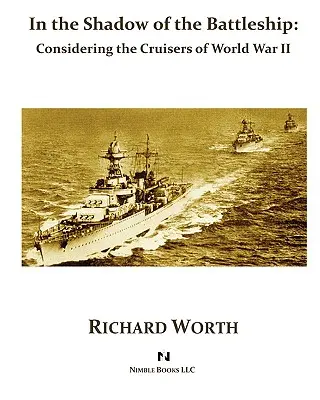 In the Shadow of the Battleship:

Considering the Cruisers of World War II

RICHARD WORTH

N

NIMBLE BOOKS LLC